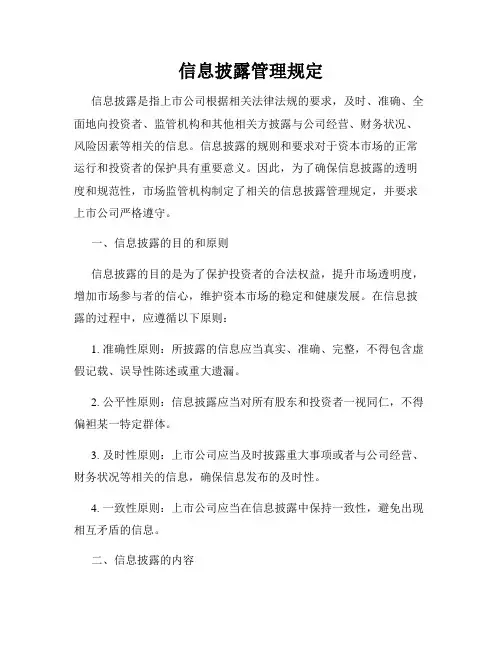 信息披露管理规定

信息披露是指上市公司根据相关法律法规的要求，及时、准确、全面地向投资者、监管机构和其他相关方披露与公司经营、财务状况、风险因素等相关的信息。信息披露的规则和要求对于资本市场的正常运行和投资者的保护具有重要意义。因此，为了确保信息披露的透明度和规范性，市场监管机构制定了相关的信息披露管理规定，并要求上市公司严格遵守。

一、信息披露的目的和原则

信息披露的目的是为了保护投资者的合法权益，提升市场透明度，增加市场参与者的信心，维护资本市场的稳定和健康发展。在信息披露的过程中，应遵循以下原则：

1. 准确性原则：所披露的信息应当真实、准确、完整，不得包含虚假记载、误导性陈述或重大遗漏。

2. 公平性原则：信息披露应当对所有股东和投资者一视同仁，不得偏袒某一特定群体。

3. 及时性原则：上市公司应当及时披露重大事项或者与公司经营、财务状况等相关的信息，确保信息发布的及时性。

4. 一致性原则：上市公司应当在信息披露中保持一致性，避免出现相互矛盾的信息。

二、信息披露的内容